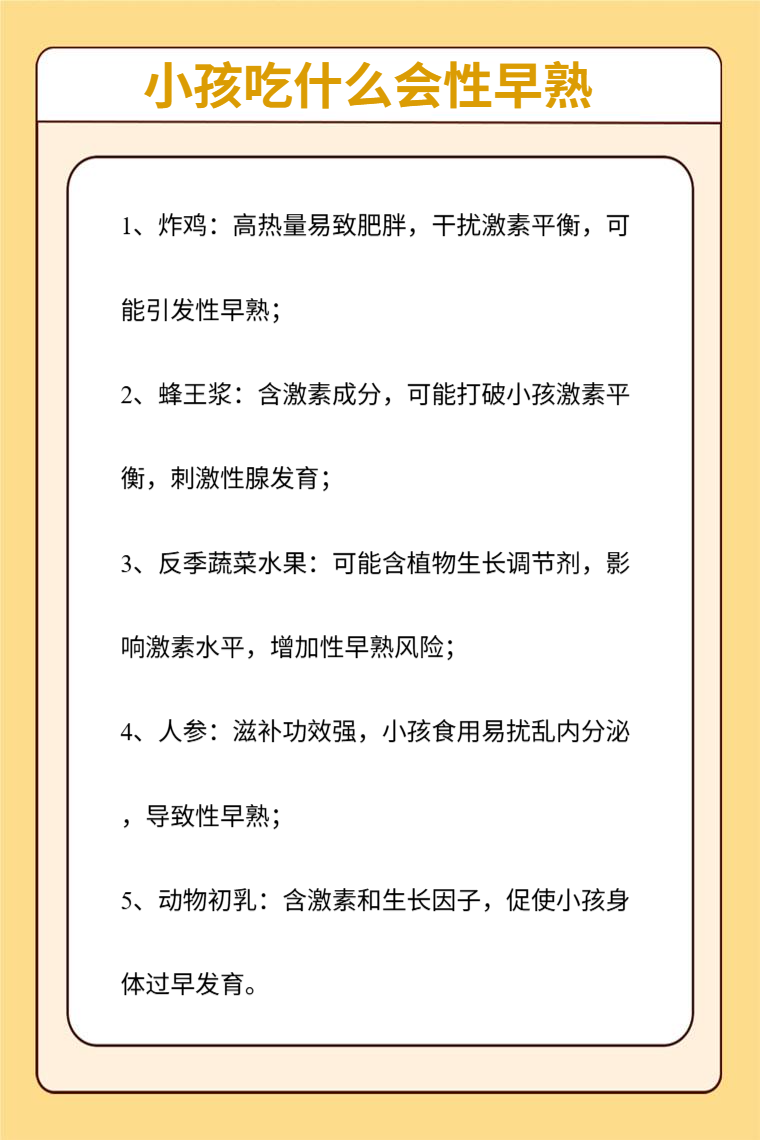 小孩吃什么会性早熟

1、炸鸡：高热量易致肥胖，干扰激素平衡，可能引发性早熟；

2、蜂王浆：含激素成分，可能打破小孩激素平衡，刺激性腺发育；

3、反季蔬菜水果：可能含植物生长调节剂，影响激素水平，增加性早熟风险；

4、人参：滋补功效强，小孩食用易扰乱内分泌，导致性早熟；

5、动物初乳：含激素和生长因子，促使小孩身体过早发育。